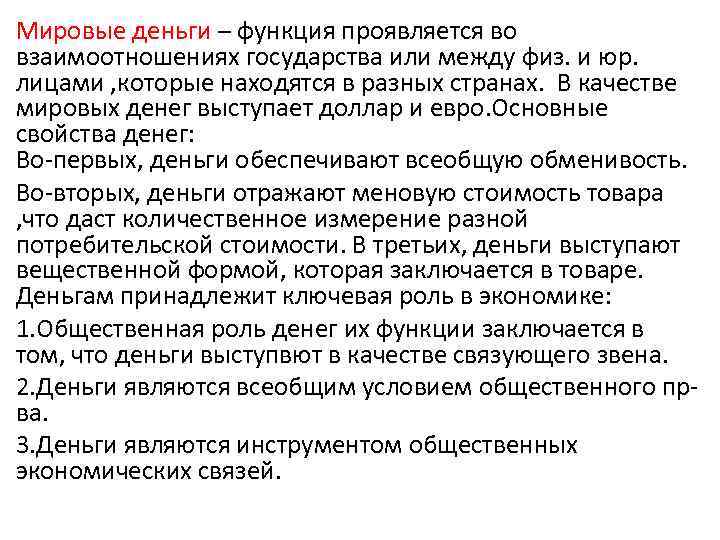 Мировые деньги – функция проявляется во взаимоотношениях государства или между физ. и юр. лицами ,которые находятся в разных странах.  В качестве мировых денег выступает доллар и евро.Основные свойства денег:
Во-первых, деньги обеспечивают всеобщую обменивость.

Во-вторых, деньги отражают меновую стоимость товара ,что даст количественное измерение разной потребительской стоимости. В третьих, деньги выступают вещественной формой, которая заключается в товаре.
Деньгам принадлежит ключевая роль в экономике:

1.Общественная роль денег их функции заключается в том, что деньги выступвют в качестве связующего звена.

2.Деньги являются всеобщим условием общественного пр-ва.

3.Деньги являются инструментом общественных экономических связей.